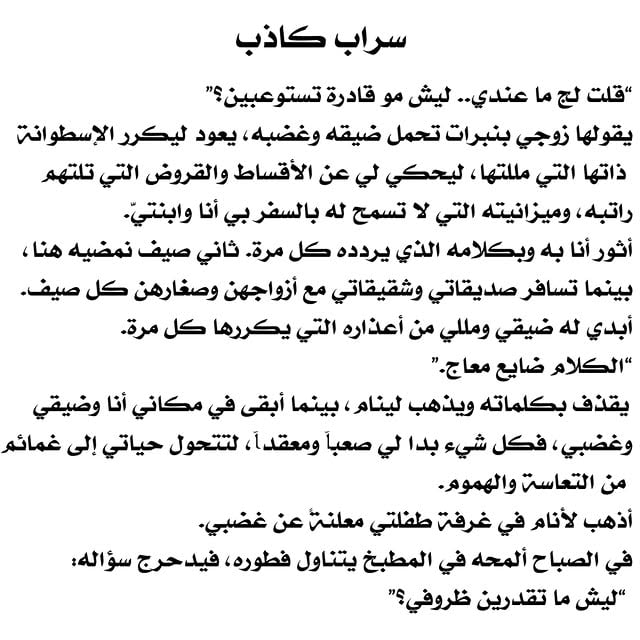 سراب كاذب

"قلت لج ما عندي.. ليش مو قادرة تستوعبين؟"

يقولها زوجي بنبرات تحمل ضيقه وغضبه، يعود ليكرر الإسطوانة ذاتها التي مللتها، ليحكي لي عن الأقساط والقروض التي تلتهم راتبه، وميزانيته التي لا تسمح له بالسفر بي أنا وابنتيّ.

أثور أنا به وبكلامه الذي يردده كل مرة. ثاني صيف نمضيه هنا، بينما تسافر صديقاتي وشقيقاتي مع أزواجهن وصغارهن كل صيف.

أبدي له ضيقي ومللي من أعذاره التي يكررها كل مرة.

"الكلام ضايع معاج."

يقذف بكلماته ويذهب لينام، بينما أبقى في مكاني أنا وضيقي وغضبي، فكل شيء بدا لي صعباً ومعقداً، لتتحول حياتي إلى غمائم من التعاسة والهموم.

أذهب لأنام في غرفة طفلتي معلنة عن غضبي.

في الصباح ألمحه في المطبخ يتناول فطوره، فيدحرج سؤاله:

"ليش ما تقدرين ظروفي؟"